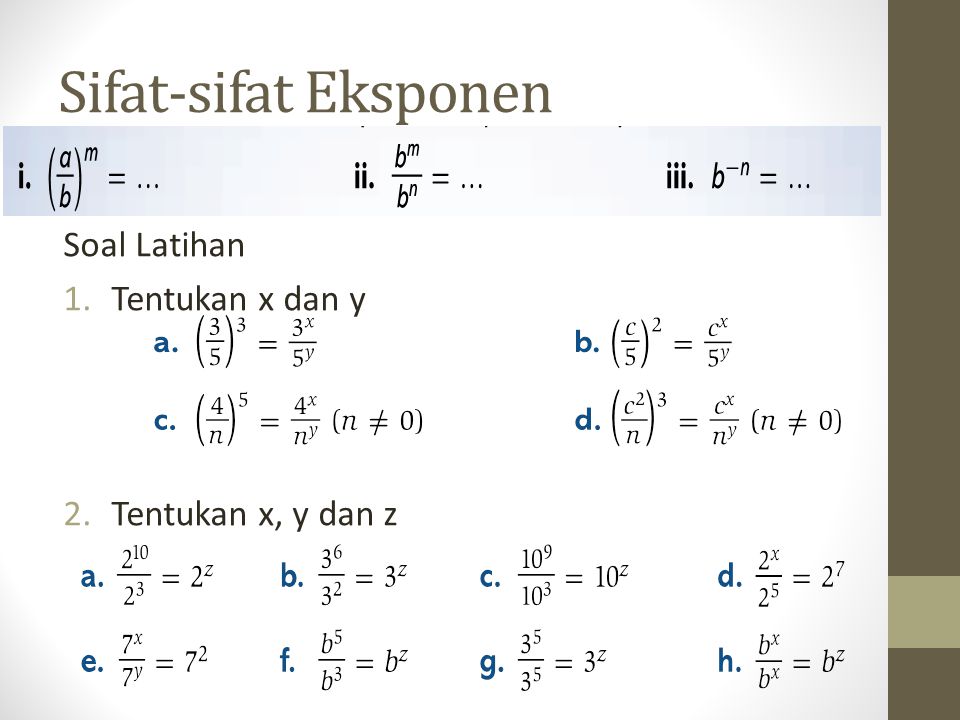 Sifat-sifat Eksponen

i. $\left(\frac{a}{b}\right)^m = \ldots$

ii. $\frac{b^m}{b^n} = \ldots$

iii. $b^{-n} = \ldots$

Soal Latihan

1. Tentukan x dan y

a. $\left(\frac{3}{5}\right)^3 = \frac{3^x}{5^y}$

b. $\left(\frac{c}{5}\right)^2 = \frac{c^x}{5^y}$

c. $\left(\frac{4}{n}\right)^5 = \frac{4^x}{n^y}$ $(n \neq 0)$

d. $\left(\frac{c^2}{n}\right)^3 = \frac{c^x}{n^y}$ $(n \neq 0)$

2. Tentukan x, y dan z

a. $\frac{2^{10}}{2^3} = 2^z$

b. $\frac{3^6}{3^2} = 3^z$

c. $\frac{10^9}{10^3} = 10^z$

d. $\frac{2^x}{2^5} = 2^7$

e. $\frac{7^x}{7^y} = 7^2$

f. $\frac{b^5}{b^3} = b^z$

g. $\frac{3^5}{3^5} = 3^z$

h. $\frac{b^x}{b^x} = b^z$